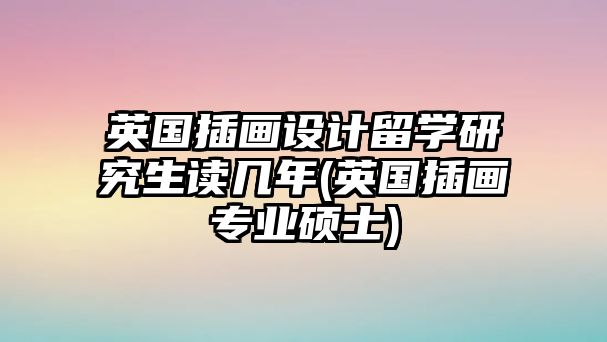 英国插画设计留学研究生读几年(英国插画专业硕士)